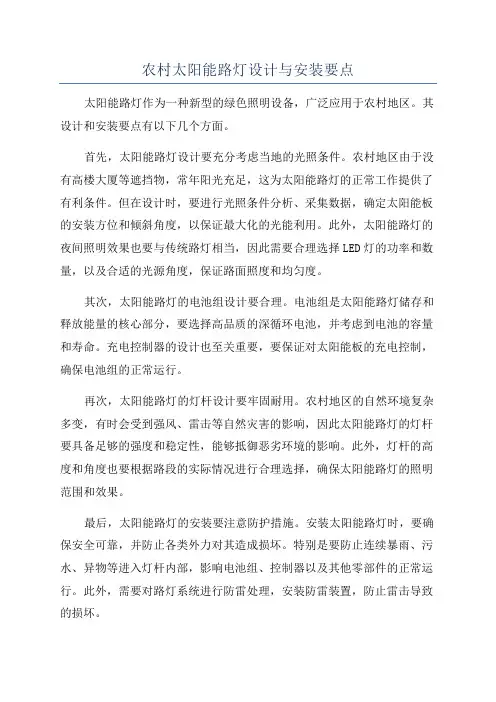 农村太阳能路灯设计与安装要点

太阳能路灯作为一种新型的绿色照明设备，广泛应用于农村地区。其设计和安装要点有以下几个方面。

首先，太阳能路灯设计要充分考虑当地的光照条件。农村地区由于没有高楼大厦等遮挡物，常年阳光充足，这为太阳能路灯的正常工作提供了有利条件。但在设计时，要进行光照条件分析、采集数据，确定太阳能板的安装方位和倾斜角度，以保证最大化的光能利用。此外，太阳能路灯的夜间照明效果也要与传统路灯相当，因此需要合理选择LED灯的功率和数量，以及合适的光源角度，保证路面照度和均匀度。

其次，太阳能路灯的电池组设计要合理。电池组是太阳能路灯储存和释放能量的核心部分，要选择高品质的深循环电池，并考虑到电池的容量和寿命。充电控制器的设计也至关重要，要保证对太阳能板的充电控制，确保电池组的正常运行。

再次，太阳能路灯的灯杆设计要牢固耐用。农村地区的自然环境复杂多变，有时会受到强风、雷击等自然灾害的影响，因此太阳能路灯的灯杆要具备足够的强度和稳定性，能够抵御恶劣环境的影响。此外，灯杆的高度和角度也要根据路段的实际情况进行合理选择，确保太阳能路灯的照明范围和效果。

最后，太阳能路灯的安装要注意防护措施。安装太阳能路灯时，要确保安全可靠，并防止各类外力对其造成损坏。特别是要防止连续暴雨、污水、异物等进入灯杆内部，影响电池组、控制器以及其他零部件的正常运行。此外，需要对路灯系统进行防雷处理，安装防雷装置，防止雷击导致的损坏。